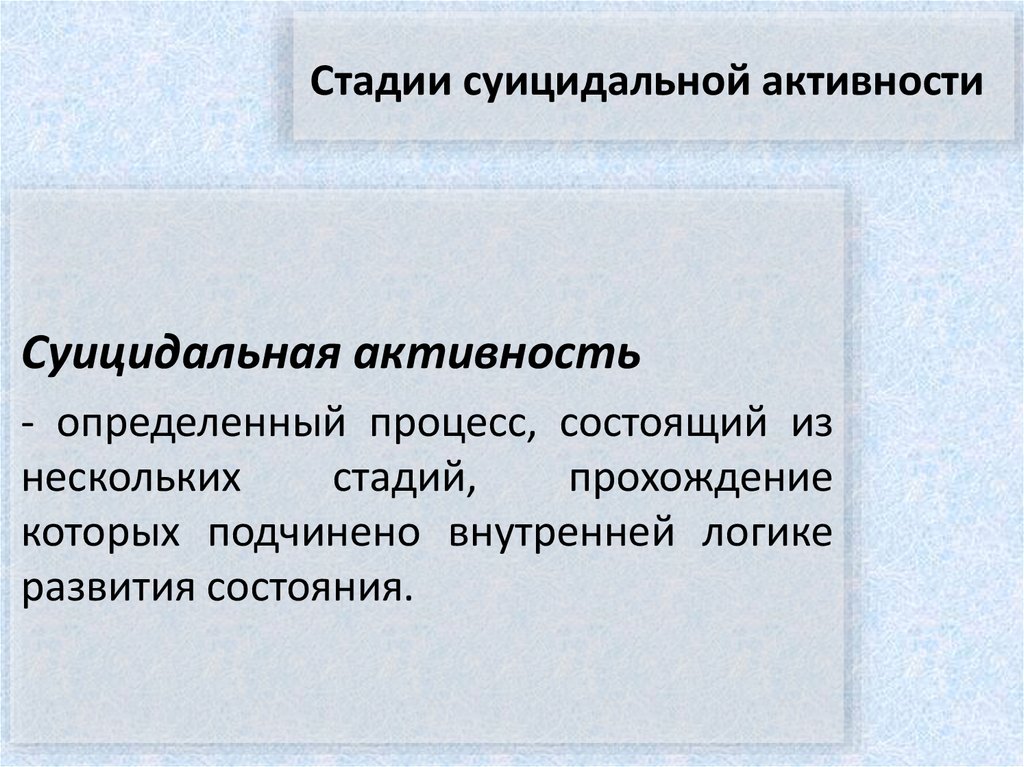 Стадии суицидальной активности

Суицидальная активность

- определенный процесс, состоящий из нескольких стадий, прохождение которых подчинено внутренней логике развития состояния.